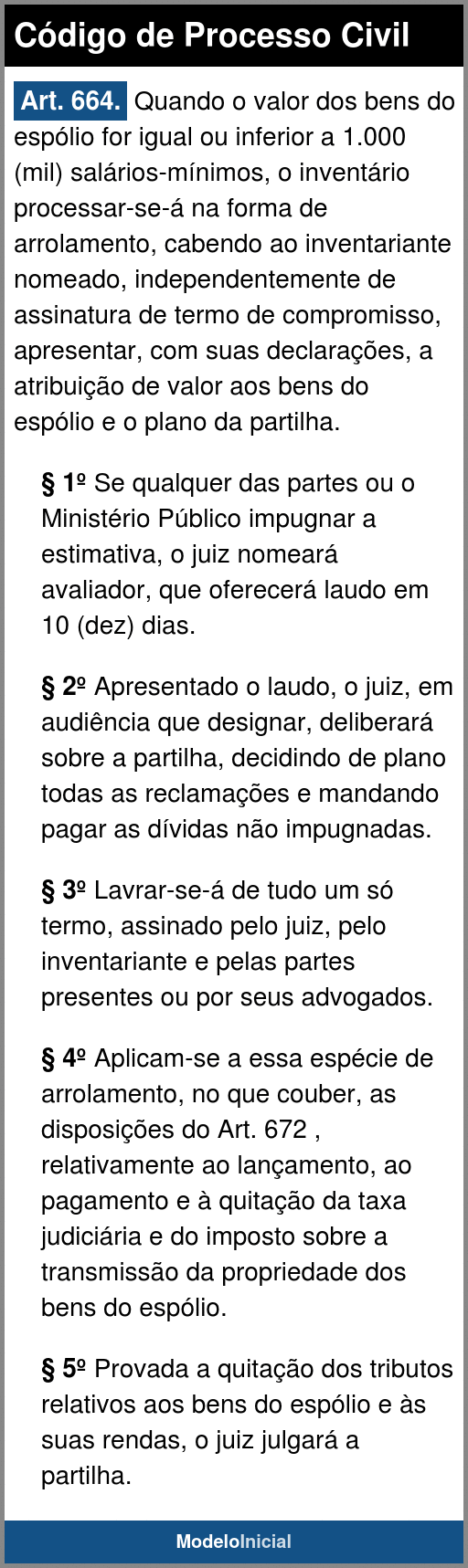 Código de Processo Civil

Art. 664. Quando o valor dos bens do espólio for igual ou inferior a 1.000 (mil) salários-mínimos, o inventário processar-se-á na forma de arrolamento, cabendo ao inventariante nomeado, independentemente de assinatura de termo de compromisso, apresentar, com suas declarações, a atribuição de valor aos bens do espólio e o plano da partilha.

§ 1º Se qualquer das partes ou o Ministério Público impugnar a estimativa, o juiz nomeará avaliador, que oferecerá laudo em 10 (dez) dias.

§ 2º Apresentado o laudo, o juiz, em audiência que designar, deliberará sobre a partilha, decidindo de plano todas as reclamações e mandando pagar as dívidas não impugnadas.

§ 3º Lavrar-se-á de tudo um só termo, assinado pelo juiz, pelo inventariante e pelas partes presentes ou por seus advogados.

§ 4º Aplicam-se a essa espécie de arrolamento, no que couber, as disposições do Art. 672 , relativamente ao lançamento, ao pagamento e à quitação da taxa judiciária e do imposto sobre a transmissão da propriedade dos bens do espólio.

§ 5º Provada a quitação dos tributos relativos aos bens do espólio e às suas rendas, o juiz julgará a partilha.

ModeloInicial